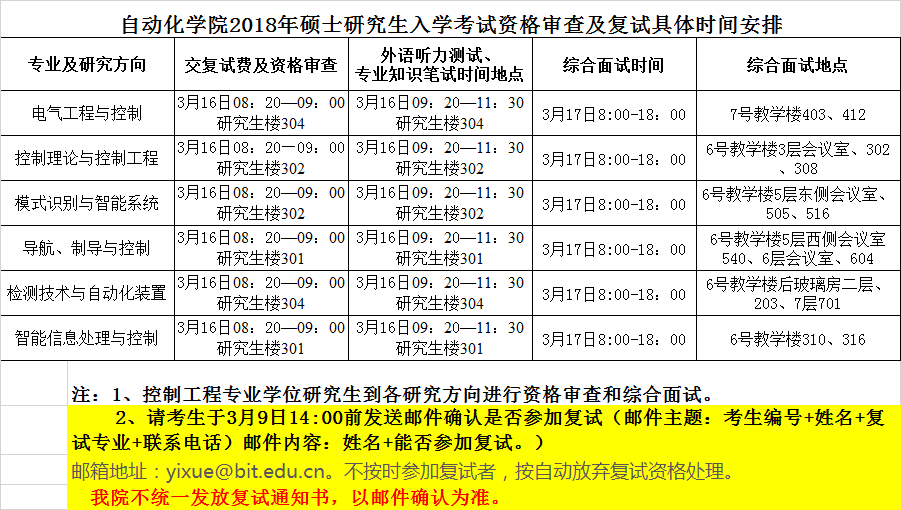 自动化学院2018年硕士研究生入学考试资格审查及复试具体时间安排

| 专业及研究方向 | 交复试费及资格审查 | 外语听力测试、专业知识笔试时间地点 | 综合面试时间 | 综合面试地点 |
|---|---|---|---|---|
| 电气工程与控制 | 3月16日08：20—09：00 研究生楼304 | 3月16日09：20—11：30 研究生楼304 | 3月17日8:00-18：00 | 7号教学楼403、412 |
| 控制理论与控制工程 | 3月16日08：20—09：00 研究生楼302 | 3月16日09：20—11：30 研究生楼302 | 3月17日8:00-18：00 | 6号教学楼3层会议室、302、308 |
| 模式识别与智能系统 | 3月16日08：20—09：00 研究生楼302 | 3月16日09：20—11：30 研究生楼302 | 3月17日8:00-18：00 | 6号教学楼5层东侧会议室、505、516 |
| 导航、制导与控制 | 3月16日08：20—09：00 研究生楼301 | 3月16日09：20—11：30 研究生楼301 | 3月17日8:00-18：00 | 6号教学楼5层西侧会议室540、6层会议室、604 |
| 检测技术与自动化装置 | 3月16日08：20—09：00 研究生楼304 | 3月16日09：20—11：30 研究生楼304 | 3月17日8:00-18：00 | 6号教学楼后玻璃房二层、203、7层701 |
| 智能信息处理与控制 | 3月16日08：20—09：00 研究生楼301 | 3月16日09：20—11：30 研究生楼301 | 3月17日8:00-18：00 | 6号教学楼310、316 |

注：1、控制工程专业学位研究生到各研究方向进行资格审查和综合面试。

2、请考生于3月9日14：00前发送邮件确认是否参加复试（邮件主题：考生编号+姓名+复试专业+联系电话）邮件内容：姓名+能否参加复试。）

邮箱地址：yixue@bit.edu.cn。不按时参加复试者，按自动放弃复试资格处理。

我院不统一发放复试通知书，以邮件确认为准。